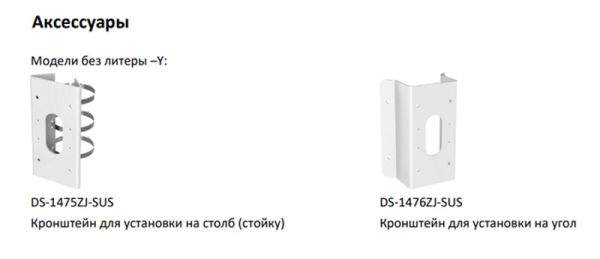 Аксессуары

Модели без литеры –Y:

DS-1475ZJ-SUS
Кронштейн для установки на столб (стойку)

DS-1476ZJ-SUS
Кронштейн для установки на угол